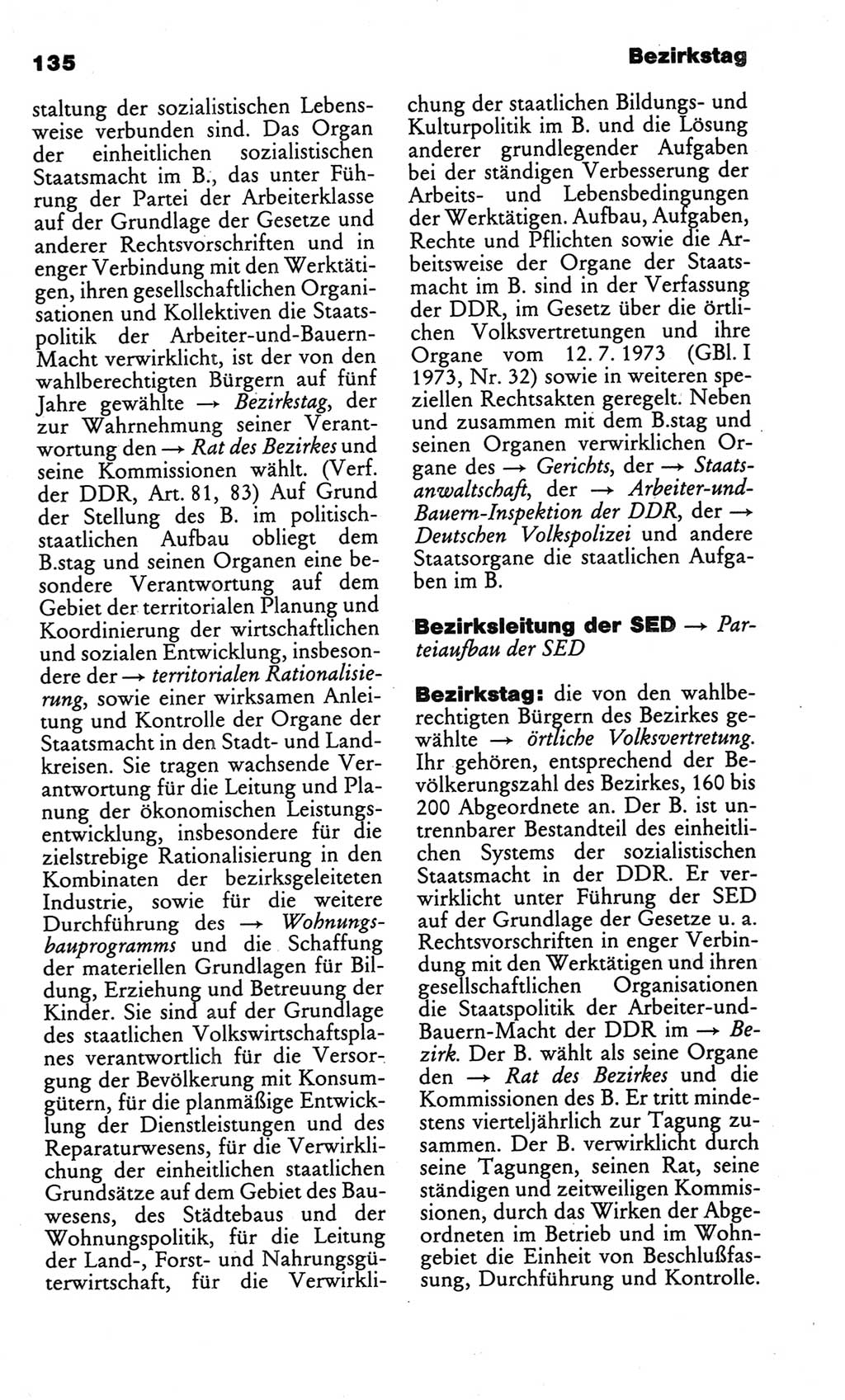 135

Bezirkstag

staltung der sozialistischen Lebensweise verbunden sind. Das Organ der einheitlichen sozialistischen Staatsmacht im B., das unter Führung der Partei der Arbeiterklasse auf der Grundlage der Gesetze und anderer Rechtsvorschriften und in enger Verbindung mit den Werktätigen, ihren gesellschaftlichen Organisationen und Kollektiven die Staatspolitik der Arbeiter-und-Bauern-Macht verwirklicht, ist der von den wahlberechtigten Bürgern auf fünf Jahre gewählte → Bezirkstag, der zur Wahrnehmung seiner Verantwortung den → Rat des Bezirkes und seine Kommissionen wählt. (Verf. der DDR, Art. 81, 83) Auf Grund der Stellung des B. im politisch-staatlichen Aufbau obliegt dem B.stag und seinen Organen eine besondere Verantwortung auf dem Gebiet der territorialen Planung und Koordinierung der wirtschaftlichen und sozialen Entwicklung, insbesondere der → territorialen Rationalisierung, sowie einer wirksamen Anleitung und Kontrolle der Organe der Staatsmacht in den Stadt- und Landkreisen. Sie tragen wachsende Verantwortung für die Leitung und Planung der ökonomischen Leistungsentwicklung, insbesondere für die zielstrebige Rationalisierung in den Kombinaten der bezirksgeleiteten Industrie, sowie für die weitere Durchführung des → Wohnungsbauprogramms und die Schaffung der materiellen Grundlagen für Bildung, Erziehung und Betreuung der Kinder. Sie sind auf der Grundlage des staatlichen Volkswirtschaftsplanes verantwortlich für die Versorgung der Bevölkerung mit Konsumgütern, für die planmäßige Entwicklung der Dienstleistungen und des Reparaturwesens, für die Verwirklichung der einheitlichen staatlichen Grundsätze auf dem Gebiet des Bauwesens, des Städtebaus und der Wohnungspolitik, für die Leitung der Land-, Forst- und Nahrungsgüterwirtschaft, für die Verwirklichung der staatlichen Bildungs- und Kulturpolitik im B. und die Lösung anderer grundlegender Aufgaben bei der ständigen Verbesserung der Arbeits- und Lebensbedingungen der Werktätigen. Aufbau, Aufgaben, Rechte und Pflichten sowie die Arbeitsweise der Organe der Staatsmacht im B. sind in der Verfassung der DDR, im Gesetz über die örtlichen Volksvertretungen und ihre Organe vom 12. 7. 1973 (GBl. I 1973, Nr. 32) sowie in weiteren speziellen Rechtsakten geregelt. Neben und zusammen mit dem B.stag und seinen Organen verwirklichen Organe des → Gerichts, der → Staatsanwaltschaft, der → Arbeiter-und-Bauern-Inspektion der DDR, der → Deutschen Volkspolizei und andere Staatsorgane die staatlichen Aufgaben im B.

Bezirksleitung der SED → Parteiaufbau der SED

Bezirkstag: die von den wahlberechtigten Bürgern des Bezirkes gewählte → örtliche Volksvertretung. Ihr gehören, entsprechend der Bevölkerungszahl des Bezirkes, 160 bis 200 Abgeordnete an. Der B. ist untrennbarer Bestandteil des einheitlichen Systems der sozialistischen Staatsmacht in der DDR. Er verwirklicht unter Führung der SED auf der Grundlage der Gesetze u. a. Rechtsvorschriften in enger Verbindung mit den Werktätigen und ihren gesellschaftlichen Organisationen die Staatspolitik der Arbeiter-und-Bauern-Macht der DDR im → Bezirk. Der B. wählt als seine Organe den → Rat des Bezirkes und die Kommissionen des B. Er tritt mindestens vierteljährlich zur Tagung zusammen. Der B. verwirklicht durch seine Tagungen, seinen Rat, seine ständigen und zeitweiligen Kommissionen, durch das Wirken der Abgeordneten im Betrieb und im Wohngebiet die Einheit von Beschlußfassung, Durchführung und Kontrolle.